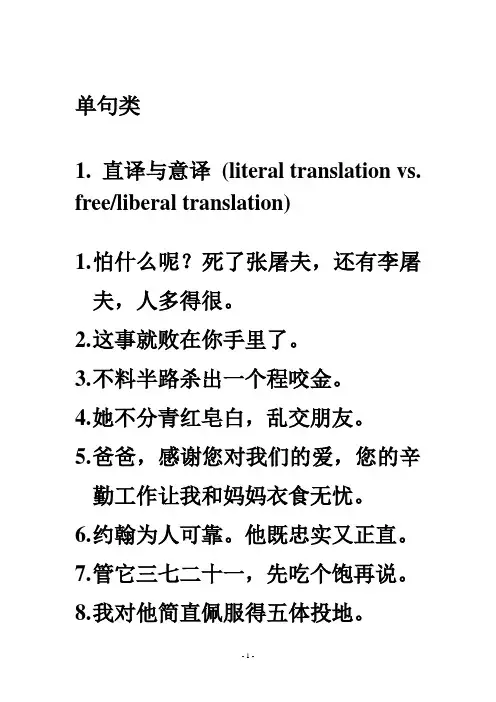 单句类

1. 直译与意译 (literal translation vs. free/liberal translation)

1.怕什么呢？死了张屠夫，还有李屠夫，人多得很。

2.这事就败在你手里了。

3.不料半路杀出一个程咬金。

4.她不分青红皂白，乱交朋友。

5.爸爸，感谢您对我们的爱，您的辛勤工作让我和妈妈衣食无忧。

6.约翰为人可靠。他既忠实又正直。

7.管它三七二十一，先吃个饱再说。

8.我对他简直佩服得五体投地。

- 1 -